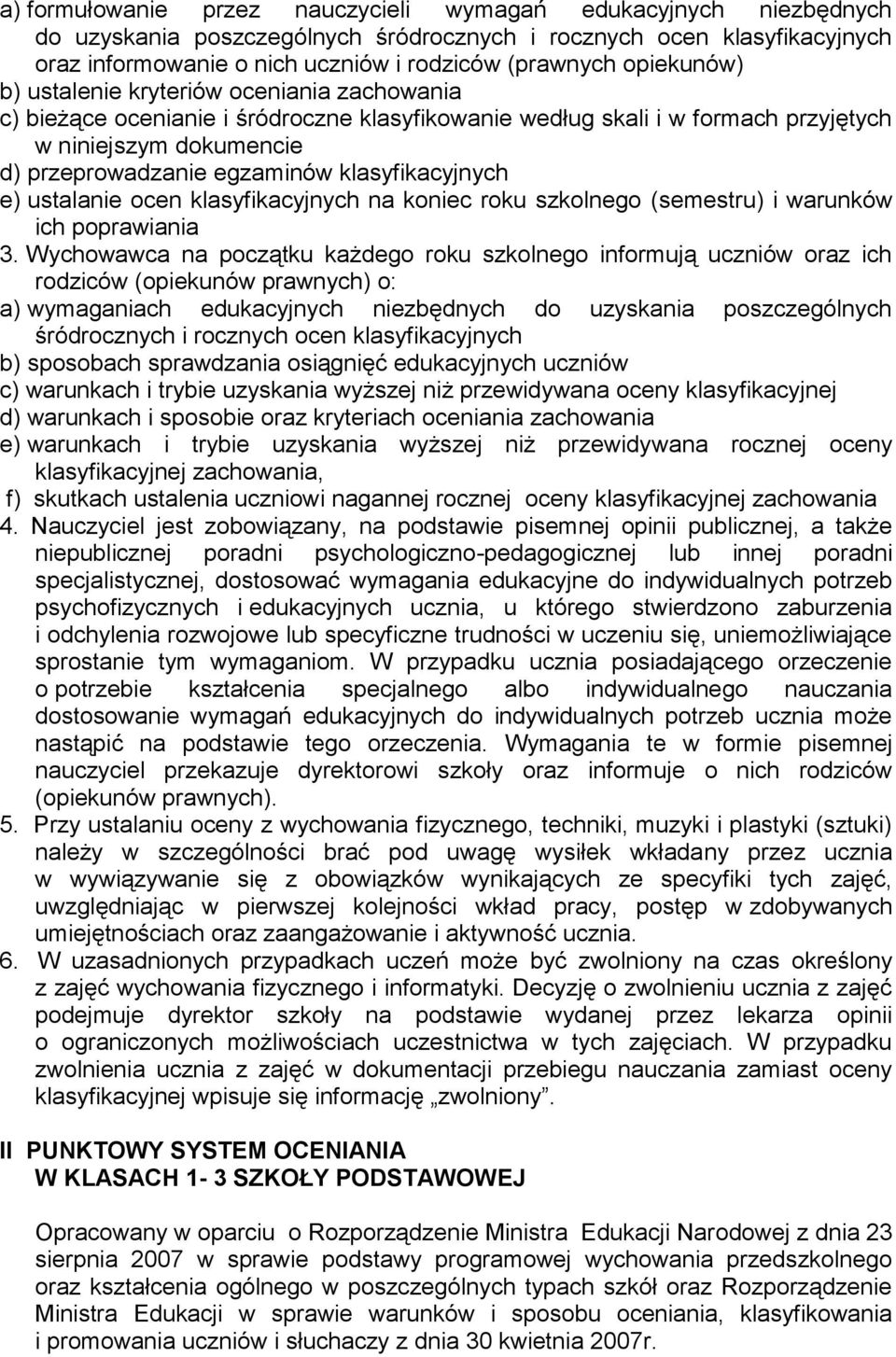 a) formułowanie przez nauczycieli wymagań edukacyjnych niezbędnych do uzyskania poszczególnych śródrocznych i rocznych ocen klasyfikacyjnych oraz informowanie o nich uczniów i rodziców (prawnych opiekunów)
b) ustalenie kryteriów oceniania zachowania
c) bieżące ocenianie i śródroczne klasyfikowanie według skali i w formach przyjętych w niniejszym dokumencie
d) przeprowadzanie egzaminów klasyfikacyjnych
e) ustalanie ocen klasyfikacyjnych na koniec roku szkolnego (semestru) i warunków ich poprawiania
3. Wychowawca na początku każdego roku szkolnego informują uczniów oraz ich rodziców (opiekunów prawnych) o:
a) wymaganiach edukacyjnych niezbędnych do uzyskania poszczególnych śródrocznych i rocznych ocen klasyfikacyjnych
b) sposobach sprawdzania osiągnięć edukacyjnych uczniów
c) warunkach i trybie uzyskania wyższej niż przewidywana oceny klasyfikacyjnej
d) warunkach i sposobie oraz kryteriach oceniania zachowania
e) warunkach i trybie uzyskania wyższej niż przewidywana rocznej oceny klasyfikacyjnej zachowania,
f) skutkach ustalenia uczniowi nagannej rocznej oceny klasyfikacyjnej zachowania
4. Nauczyciel jest zobowiązany, na podstawie pisemnej opinii publicznej, a także niepublicznej poradni psychologiczno-pedagogicznej lub innej poradni specjalistycznej, dostosować wymagania edukacyjne do indywidualnych potrzeb psychofizycznych i edukacyjnych ucznia, u którego stwierdzono zaburzenia i odchylenia rozwojowe lub specyficzne trudności w uczeniu się, uniemożliwiające sprostanie tym wymaganiom. W przypadku ucznia posiadającego orzeczenie o potrzebie kształcenia specjalnego albo indywidualnego nauczania dostosowanie wymagań edukacyjnych do indywidualnych potrzeb ucznia może nastąpić na podstawie tego orzeczenia. Wymagania te w formie pisemnej nauczyciel przekazuje dyrektorowi szkoły oraz informuje o nich rodziców (opiekunów prawnych).
5. Przy ustalaniu oceny z wychowania fizycznego, techniki, muzyki i plastyki (sztuki) należy w szczególności brać pod uwagę wysiłek wkładany przez ucznia w wywiązywanie się z obowiązków wynikających ze specyfiki tych zajęć, uwzględniając w pierwszej kolejności wkład pracy, postęp w zdobywanych umiejętnościach oraz zaangażowanie i aktywność ucznia.
6. W uzasadnionych przypadkach uczeń może być zwolniony na czas określony z zajęć wychowania fizycznego i informatyki. Decyzję o zwolnieniu ucznia z zajęć podejmuje dyrektor szkoły na podstawie wydanej przez lekarza opinii o ograniczonych możliwościach uczestnictwa w tych zajęciach. W przypadku zwolnienia ucznia z zajęć w dokumentacji przebiegu nauczania zamiast oceny klasyfikacyjnej wpisuje się informację „zwolniony”.

II PUNKTOWY SYSTEM OCENIANIA
W KLASACH 1- 3 SZKOŁY PODSTAWOWEJ

Opracowany w oparciu o Rozporządzenie Ministra Edukacji Narodowej z dnia 23 sierpnia 2007 w sprawie podstawy programowej wychowania przedszkolnego oraz kształcenia ogólnego w poszczególnych typach szkół oraz Rozporządzenie Ministra Edukacji w sprawie warunków i sposobu oceniania, klasyfikowania i promowania uczniów i słuchaczy z dnia 30 kwietnia 2007r.